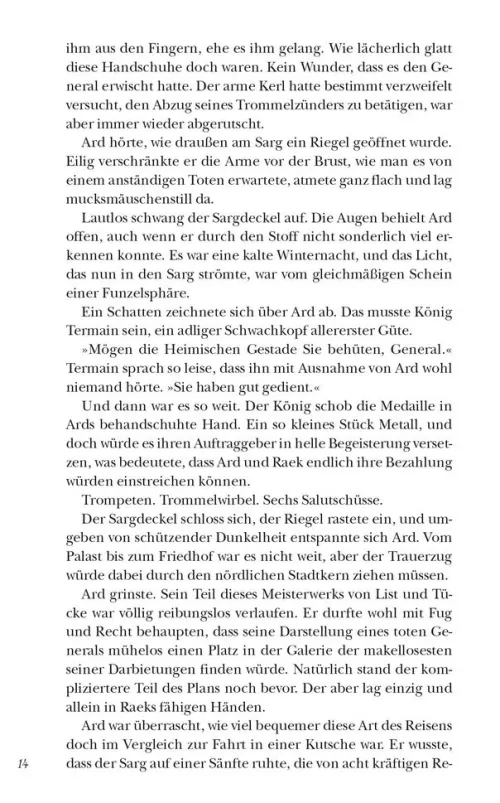 ihm aus den Fingern, ehe es ihm gelang. Wie lächerlich glatt diese Handschuhe doch waren. Kein Wunder, dass es den General erwischt hatte. Der arme Kerl hatte bestimmt verzweifelt versucht, den Abzug seines Trommelzünders zu betätigen, war aber immer wieder abgerutscht.

Ard hörte, wie draußen am Sarg ein Riegel geöffnet wurde. Eilig verschränkte er die Arme vor der Brust, wie man es von einem anständigen Toten erwartete, atmete ganz flach und lag mucksmäuschenstill da.

Lautlos schwang der Sargdeckel auf. Die Augen behielt Ard offen, auch wenn er durch den Stoff nicht sonderlich viel erkennen konnte. Es war eine kalte Winternacht, und das Licht, das nun in den Sarg strömte, war vom gleichmäßigen Schein einer Funzelsphäre.

Ein Schatten zeichnete sich über Ard ab. Das musste König Termain sein, ein adliger Schwachkopf allererster Güte.

»Mögen die Heimischen Gestade Sie behüten, General.« Termain sprach so leise, dass ihn mit Ausnahme von Ard wohl niemand hörte. »Sie haben gut gedient.«

Und dann war es so weit. Der König schob die Medaille in Ards behandschuhte Hand. Ein so kleines Stück Metall, und doch würde es ihren Auftraggeber in helle Begeisterung versetzen, was bedeutete, dass Ard und Raek endlich ihre Bezahlung würden einstreichen können.

Trompeten. Trommelwirbel. Sechs Salutschüsse.

Der Sargdeckel schloss sich, der Riegel rastete ein, und umgeben von schützender Dunkelheit entspannte sich Ard. Vom Palast bis zum Friedhof war es nicht weit, aber der Trauerzug würde dabei durch den nördlichen Stadtkern ziehen müssen.

Ard grinste. Sein Teil dieses Meisterwerks von List und Tücke war völlig reibungslos verlaufen. Er durfte wohl mit Fug und Recht behaupten, dass seine Darstellung eines toten Generals mühelos einen Platz in der Galerie der makellosesten seiner Darbietungen finden würde. Natürlich stand der kompliziertere Teil des Plans noch bevor. Der aber lag einzig und allein in Raeks fähigen Händen.

Ard war überrascht, wie viel bequemer diese Art des Reisens doch im Vergleich zur Fahrt in einer Kutsche war. Er wusste, dass der Sarg auf einer Sänfte ruhte, die von acht kräftigen Re-

14